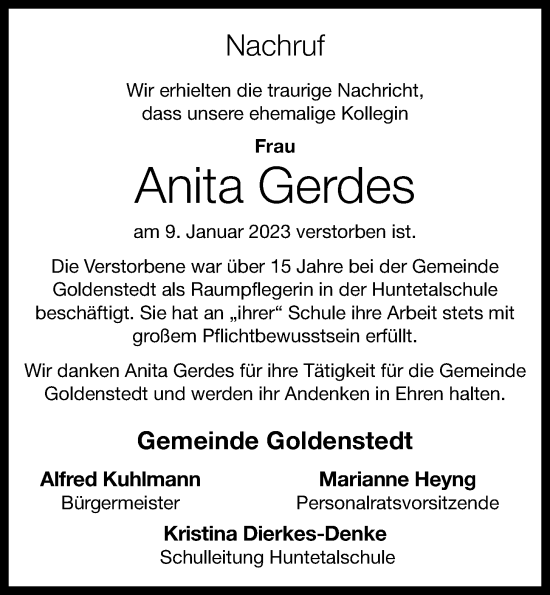 Nachruf

Wir erhielten die traurige Nachricht, dass unsere ehemalige Kollegin

Frau

Anita Gerdes

am 9. Januar 2023 verstorben ist.

Die Verstorbene war über 15 Jahre bei der Gemeinde Goldenstedt als Raumpflegerin in der Huntetalschule beschäftigt. Sie hat an „ihrer“ Schule ihre Arbeit stets mit großem Pflichtbewusstsein erfüllt.

Wir danken Anita Gerdes für ihre Tätigkeit für die Gemeinde Goldenstedt und werden ihr Andenken in Ehren halten.

Gemeinde Goldenstedt

Alfred Kuhlmann
Bürgermeister

Marianne Heyng
Personalratsvorsitzende

Kristina Dierkes-Denke
Schulleitung Huntetalschule